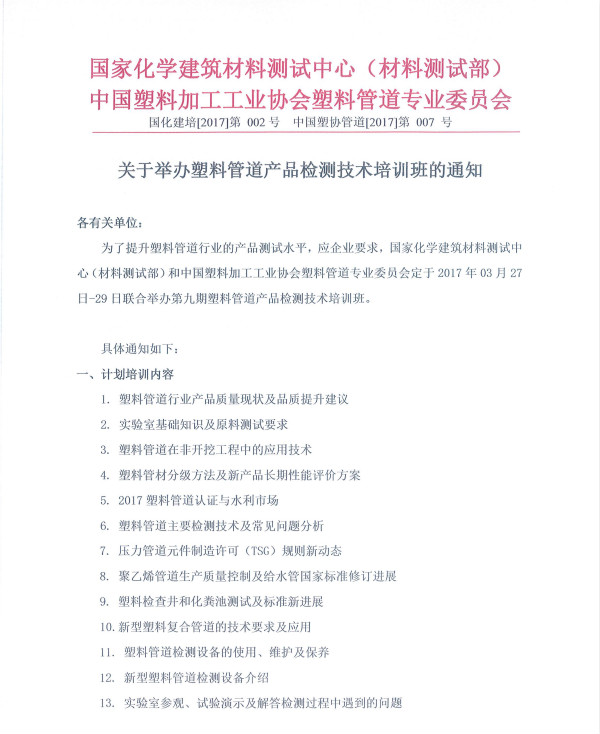 国家化学建筑材料测试中心（材料测试部）
中国塑料加工工业协会塑料管道专业委员会

国化建培[2017]第 002 号　中国塑协管道[2017]第 007 号

关于举办塑料管道产品检测技术培训班的通知

各有关单位：

为了提升塑料管道行业的产品测试水平，应企业要求，国家化学建筑材料测试中心（材料测试部）和中国塑料加工工业协会塑料管道专业委员会定于 2017 年 03 月 27 日-29 日联合举办第九期塑料管道产品检测技术培训班。

具体通知如下：

一、计划培训内容

1. 塑料管道行业产品质量现状及品质提升建议

2. 实验室基础知识及原料测试要求

3. 塑料管道在非开挖工程中的应用技术

4. 塑料管材分级方法及新产品长期性能评价方案

5. 2017 塑料管道认证与水利市场

6. 塑料管道主要检测技术及常见问题分析

7. 压力管道元件制造许可（TSG）规则新动态

8. 聚乙烯管道生产质量控制及给水管国家标准修订进展

9. 塑料检查井和化粪池测试及标准新进展

10. 新型塑料复合管道的技术要求及应用

11. 塑料管道检测设备的使用、维护及保养

12. 新型塑料管道检测设备介绍

13. 实验室参观、试验演示及解答检测过程中遇到的问题